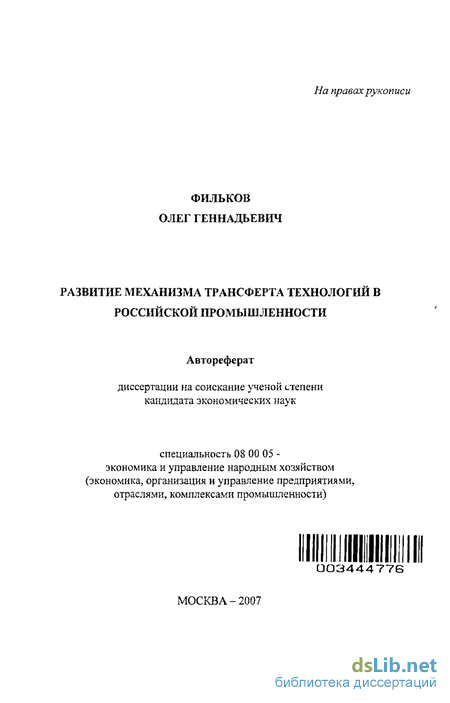 На правах рукописи

ФИЛЬКОВ
ОЛЕГ ГЕННАДЬЕВИЧ

РАЗВИТИЕ МЕХАНИЗМА ТРАНСФЕРТА ТЕХНОЛОГИЙ В РОССИЙСКОЙ ПРОМЫШЛЕННОСТИ

Автореферат

диссертации на соискание ученой степени кандидата экономических наук

специальность 08 00 05 -
экономика и управление народным хозяйством
(экономика, организация и управление предприятиями, отраслями, комплексами промышленности)

003444776

МОСКВА – 2007

dsLib.net
библиотека диссертаций